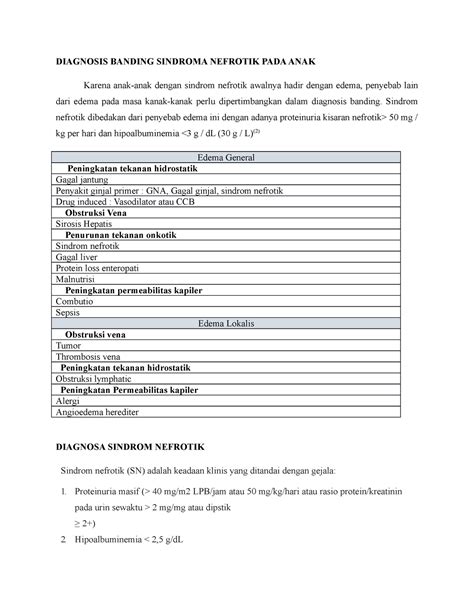 DIAGNOSIS BANDING SINDROMA NEFROTIK PADA ANAK

Karena anak-anak dengan sindrom nefrotik awalnya hadir dengan edema, penyebab lain dari edema pada masa kanak-kanak perlu dipertimbangkan dalam diagnosis banding. Sindrom nefrotik dibedakan dari penyebab edema ini dengan adanya proteinuria kisaran nefrotik> 50 mg / kg per hari dan hipoalbuminemia <3 g / dL (30 g / L)$^{(2)}$

| Edema General |
|---|
| **Peningkatan tekanan hidrostatik** |
| Gagal jantung |
| Penyakit ginjal primer : GNA, Gagal ginjal, sindrom nefrotik |
| Drug induced : Vasodilator atau CCB |
| **Obstruksi Vena** |
| Sirosis Hepatis |
| **Penurunan tekanan onkotik** |
| Sindrom nefrotik |
| Gagal liver |
| Protein loss enteropati |
| Malnutrisi |
| **Peningkatan permeabilitas kapiler** |
| Combutio |
| Sepsis |
| Edema Lokalis |
| **Obstruksi vena** |
| Tumor |
| Thrombosis vena |
| **Peningkatan tekanan hidrostatik** |
| Obstruksi lymphatic |
| **Peningkatan Permeabilitas kapiler** |
| Alergi |
| Angioedema herediter |

DIAGNOSA SINDROM NEFROTIK

Sindrom nefrotik (SN) adalah keadaan klinis yang ditandai dengan gejala:

1. Proteinuria masif (> 40 mg/m2 LPB/jam atau 50 mg/kg/hari atau rasio protein/kreatinin pada urin sewaktu > 2 mg/mg atau dipstik ≥ 2+)

2. Hipoalbuminemia < 2,5 g/dL